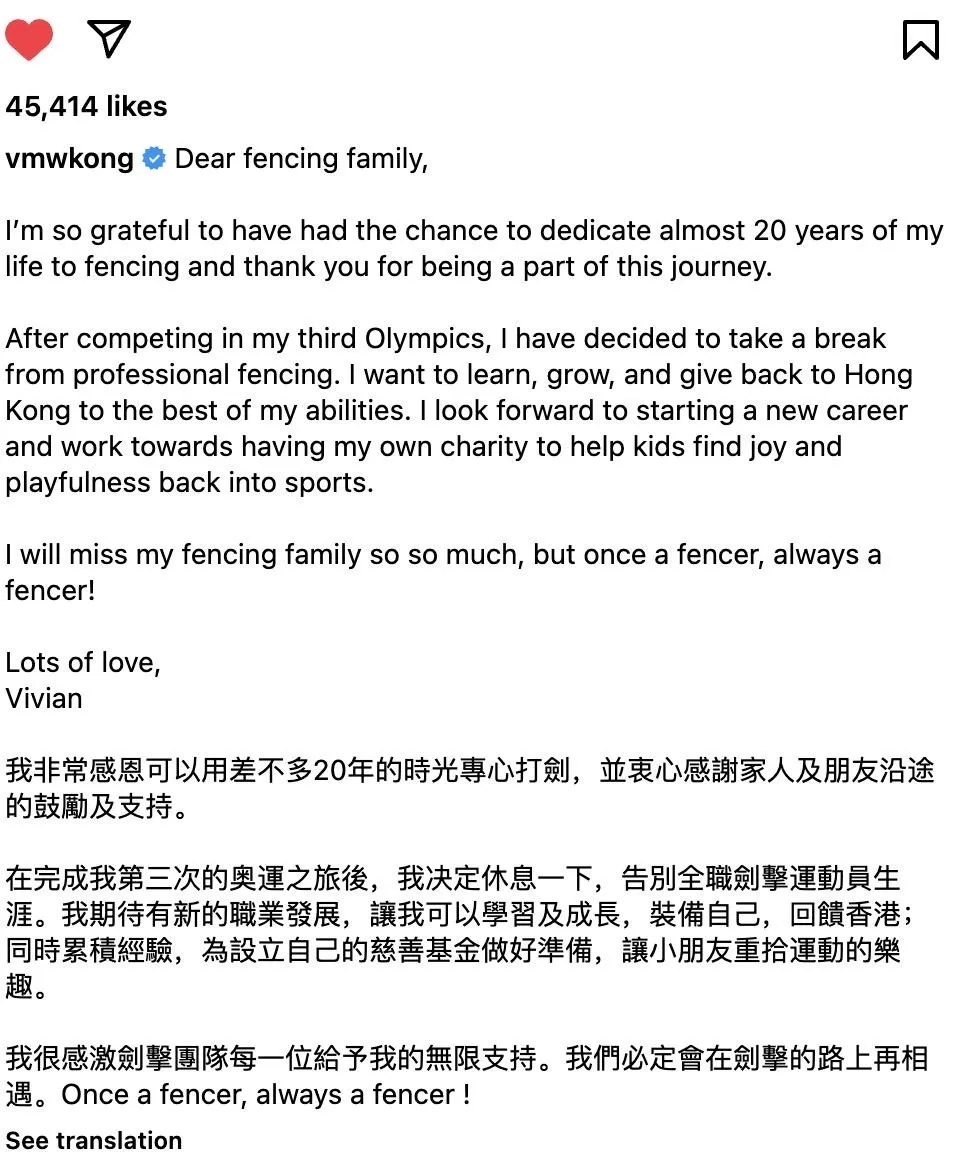 45,414 likes

vmwkong Dear fencing family,

I'm so grateful to have had the chance to dedicate almost 20 years of my life to fencing and thank you for being a part of this journey.

After competing in my third Olympics, I have decided to take a break from professional fencing. I want to learn, grow, and give back to Hong Kong to the best of my abilities. I look forward to starting a new career and work towards having my own charity to help kids find joy and playfulness back into sports.

I will miss my fencing family so so much, but once a fencer, always a fencer!

Lots of love,
Vivian

我非常感恩可以用差不多20年的時光專心打劍，並衷心感謝家人及朋友沿途的鼓勵及支持。

在完成我第三次的奧運之旅後，我決定休息一下，告別全職劍擊運動員生涯。我期待有新的職業發展，讓我可以學習及成長，裝備自己，回饋香港；同時累積經驗，為設立自己的慈善基金做好準備，讓小朋友重拾運動的樂趣。

我很感激劍擊團隊每一位給予我的無限支持。我們必定會在劍擊的路上再相遇。Once a fencer, always a fencer !

See translation